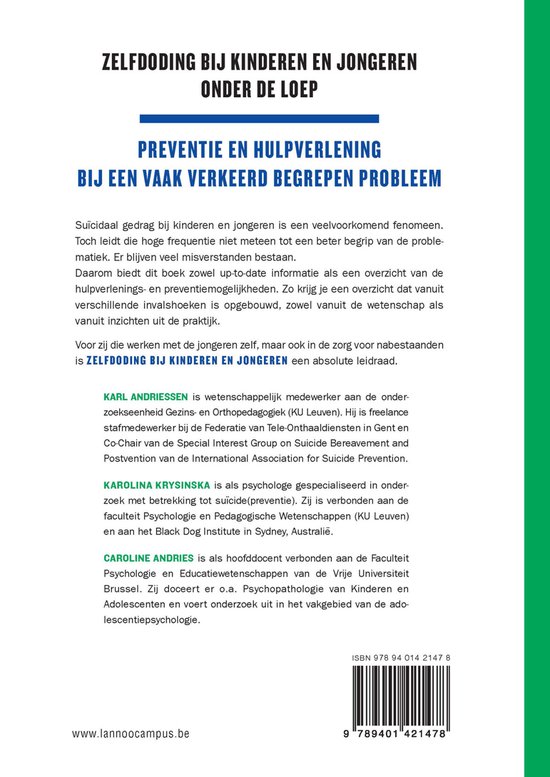 ZELFDODING BIJ KINDEREN EN JONGEREN ONDER DE LOEP

PREVENTIE EN HULPVERLENING BIJ EEN VAAK VERKEERD BEGREPEN PROBLEEM

Suïcidaal gedrag bij kinderen en jongeren is een veelvoorkomend fenomeen. Toch leidt die hoge frequentie niet meteen tot een beter begrip van de problematiek. Er blijven veel misverstanden bestaan.
Daarom biedt dit boek zowel up-to-date informatie als een overzicht van de hulpverlenings- en preventiemogelijkheden. Zo krijg je een overzicht dat vanuit verschillende invalshoeken is opgebouwd, zowel vanuit de wetenschap als vanuit inzichten uit de praktijk.

Voor zij die werken met de jongeren zelf, maar ook in de zorg voor nabestaanden is ZELFDODING BIJ KINDEREN EN JONGEREN een absolute leidraad.

KARL ANDRIESSEN is wetenschappelijk medewerker aan de onderzoekseenheid Gezins- en Orthopedagogiek (KU Leuven). Hij is freelance stafmedewerker bij de Federatie van Tele-Onthaaldiensten in Gent en Co-Chair van de Special Interest Group on Suicide Bereavement and Postvention van de International Association for Suicide Prevention.

KAROLINA KRYSINSKA is als psychologe gespecialiseerd in onderzoek met betrekking tot suïcide(preventie). Zij is verbonden aan de faculteit Psychologie en Pedagogische Wetenschappen (KU Leuven) en aan het Black Dog Institute in Sydney, Australië.

CAROLINE ANDRIES is als hoofddocent verbonden aan de Faculteit Psychologie en Educatiewetenschappen van de Vrije Universiteit Brussel. Zij doceert er o.a. Psychopathologie van Kinderen en Adolescenten en voert onderzoek uit in het vakgebied van de adolescentiepsychologie.

ISBN 978 94 014 2147 8

9 789401 421478

www.lannoocampus.be